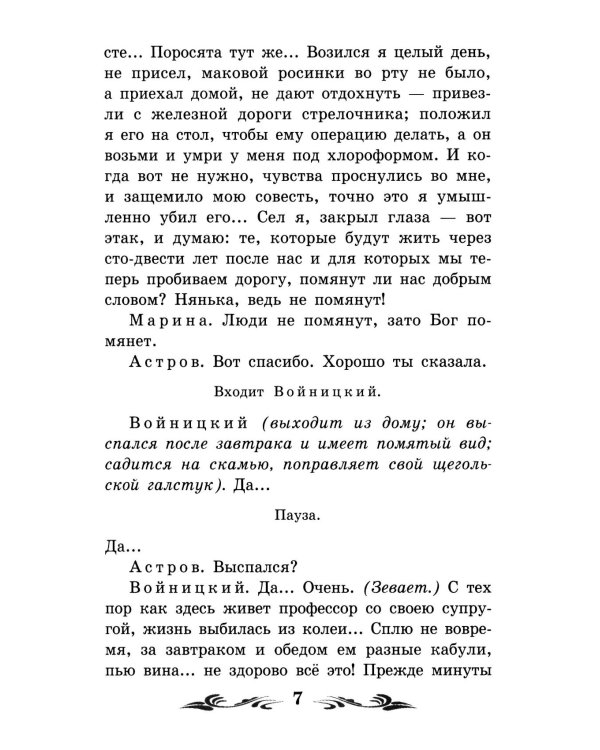 сте... Поросята тут же... Возился я целый день, не присел, маковой росинки во рту не было, а приехал домой, не дают отдохнуть — привезли с железной дороги стрелочника; положил я его на стол, чтобы ему операцию делать, а он возьми и умри у меня под хлороформом. И когда вот не нужно, чувства проснулись во мне, и защемило мою совесть, точно это я умышленно убил его... Сел я, закрыл глаза — вот этак, и думаю: те, которые будут жить через сто-двести лет после нас и для которых мы теперь пробиваем дорогу, помянут ли нас добрым словом? Нянька, ведь не помянут!

Марина. Люди не помянут, зато Бог помянет.

Астров. Вот спасибо. Хорошо ты сказала.

Входит Войницкий.

Войницкий (выходит из дому; он выспался после завтрака и имеет помятый вид; садится на скамью, поправляет свой щегольской галстук). Да...

Пауза.

Да...

Астров. Выспался?

Войницкий. Да... Очень. (Зевает.) С тех пор как здесь живет профессор со своею супругой, жизнь выбилась из колеи... Сплю не вовремя, за завтраком и обедом ем разные кабули, пью вина... не здорово всё это! Прежде минуты

7